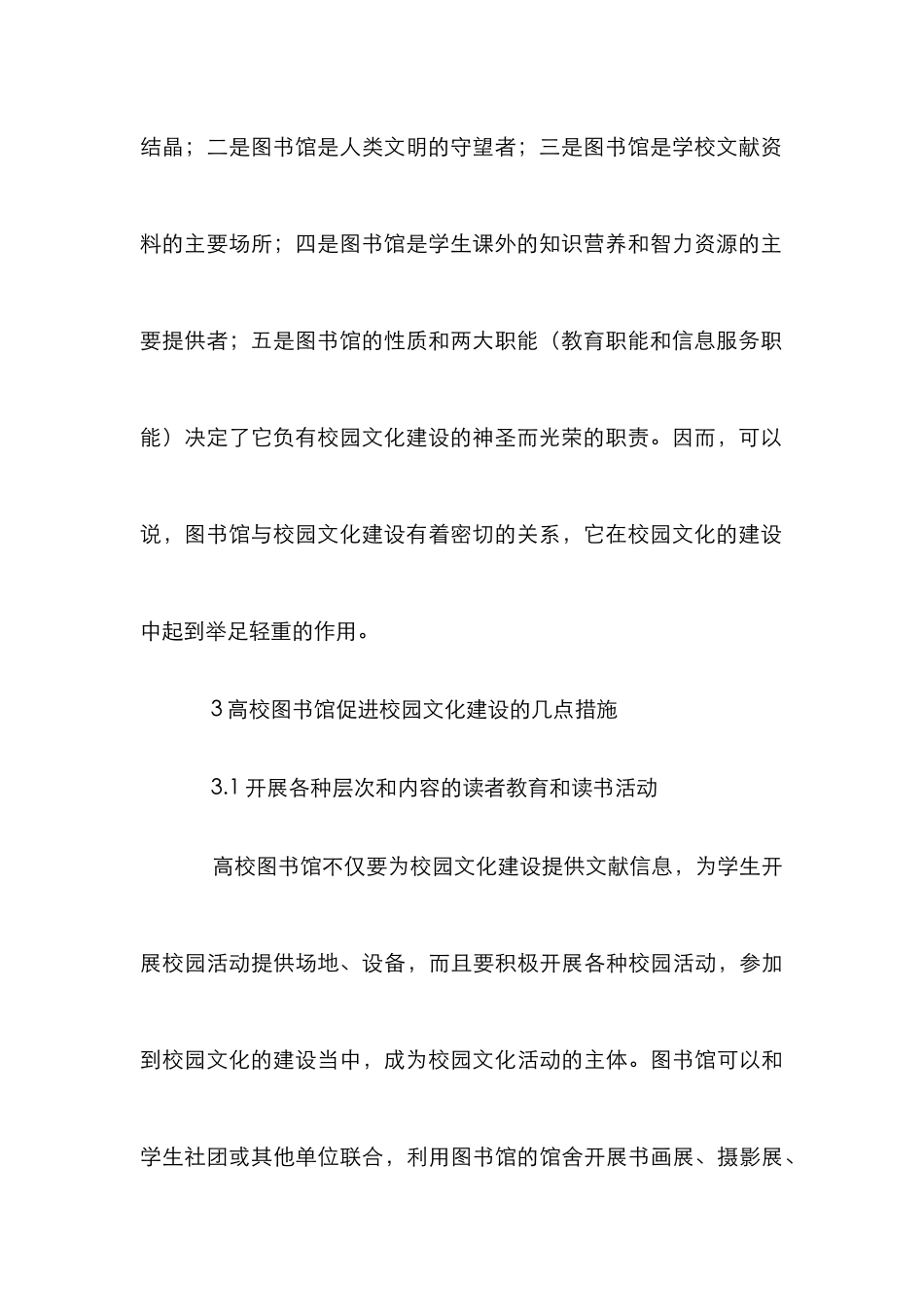 结晶；二是图书馆是人类文明的守望者；三是图书馆是学校文献资料的主要场所；四是图书馆是学生课外的知识营养和智力资源的主要提供者；五是图书馆的性质和两大职能（教育职能和信息服务职能）决定了它负有校园文化建设的神圣而光荣的职责。因而，可以说，图书馆与校园文化建设有着密切的关系，它在校园文化的建设中起到举足轻重的作用。

3 高校图书馆促进校园文化建设的几点措施

3.1 开展各种层次和内容的读者教育和读书活动

高校图书馆不仅要为校园文化建设提供文献信息，为学生开展校园活动提供场地、设备，而且要积极开展各种校园活动，参加到校园文化的建设当中，成为校园文化活动的主体。图书馆可以和学生社团或其他单位联合，利用图书馆的馆舍开展书画展、摄影展、